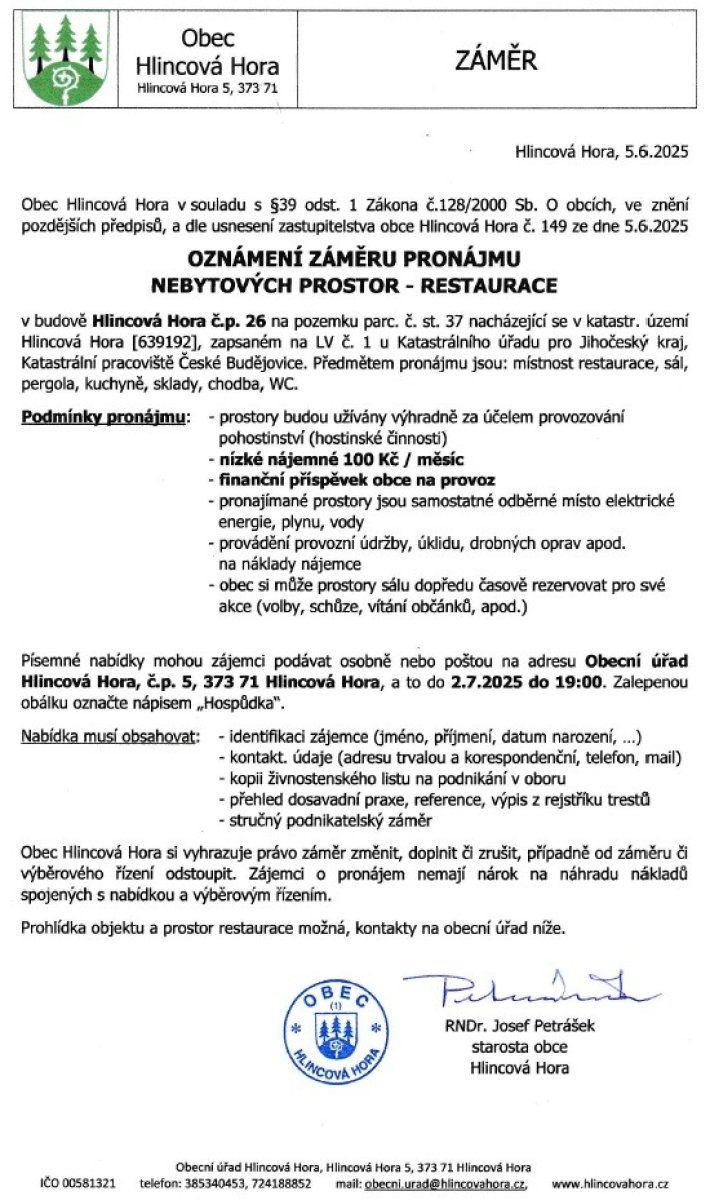 Obec
Hlincová Hora
Hlincová Hora 5, 373 71

ZÁMĚR

Hlincová Hora, 5.6.2025

Obec Hlincová Hora v souladu s §39 odst. 1 Zákona č.128/2000 Sb. O obcích, ve znění pozdějších předpisů, a dle usnesení zastupitelstva obce Hlincová Hora č. 149 ze dne 5.6.2025

OZNÁMENÍ ZÁMĚRU PRONÁJMU
NEBYTOVÝCH PROSTOR - RESTAURACE

v budově Hlincová Hora č.p. 26 na pozemku parc. č. st. 37 nacházející se v katastr. území Hlincová Hora [639192], zapsaném na LV č. 1 u Katastrálního úřadu pro Jihočeský kraj, Katastrální pracoviště České Budějovice. Předmětem pronájmu jsou: místnost restaurace, sál, pergola, kuchyně, sklady, chodba, WC.

Podmínky pronájmu:
- prostory budou užívány výhradně za účelem provozování pohostinství (hostinské činnosti)
- nízké nájemné 100 Kč / měsíc
- finanční příspěvek obce na provoz
- pronajímané prostory jsou samostatné odběrné místo elektrické energie, plynu, vody
- provádění provozní údržby, úklidu, drobných oprav apod. na náklady nájemce
- obec si může prostory sálu dopředu časově rezervovat pro své akce (volby, schůze, vítání občánků, apod.)

Písemné nabídky mohou zájemci podávat osobně nebo poštou na adresu Obecní úřad Hlincová Hora, č.p. 5, 373 71 Hlincová Hora, a to do 2.7.2025 do 19:00. Zalepenou obálku označte nápisem „Hospůdka".

Nabídka musí obsahovat:
- identifikaci zájemce (jméno, příjmení, datum narození, ...)
- kontakt. údaje (adresu trvalou a korespondenční, telefon, mail)
- kopii živnostenského listu na podnikání v oboru
- přehled dosavadní praxe, reference, výpis z rejstříku trestů
- stručný podnikatelský záměr

Obec Hlincová Hora si vyhrazuje právo záměr změnit, doplnit či zrušit, případně od záměru či výběrového řízení odstoupit. Zájemci o pronájem nemají nárok na náhradu nákladů spojených s nabídkou a výběrovým řízením.

Prohlídka objektu a prostor restaurace možná, kontakty na obecní úřad níže.

OBEC (1) HLINCOVÁ HORA

RNDr. Josef Petrášek
starosta obce
Hlincová Hora

Obecní úřad Hlincová Hora, Hlincová Hora 5, 373 71 Hlincová Hora
IČO 00581321 telefon: 385340453, 724188852 mail: obecni.urad@hlincovahora.cz, www.hlincovahora.cz